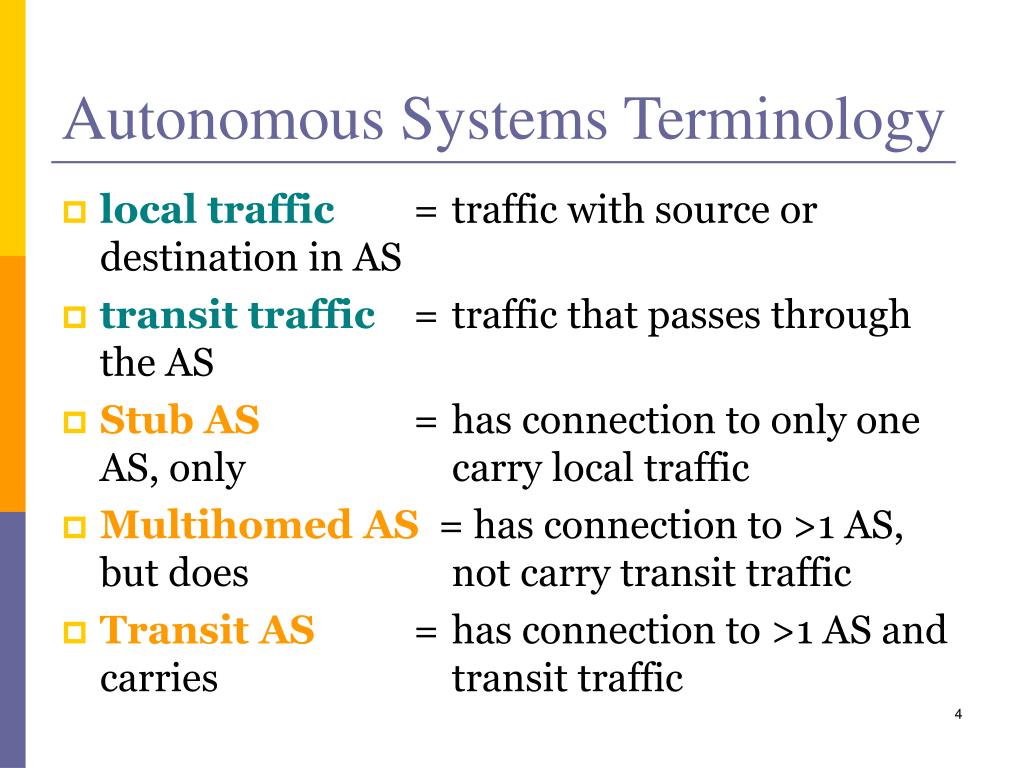 Autonomous Systems Terminology

local traffic = traffic with source or destination in AS

transit traffic = traffic that passes through the AS

Stub AS = has connection to only one AS, only carry local traffic

Multihomed AS = has connection to >1 AS, but does not carry transit traffic

Transit AS = has connection to >1 AS and carries transit traffic

4